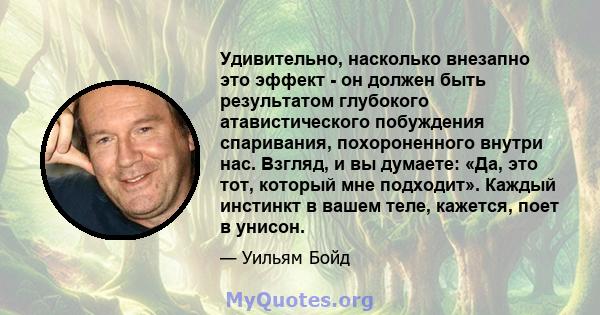 Удивительно, насколько внезапно это эффект - он должен быть результатом глубокого атавистического побуждения спаривания, похороненного внутри нас. Взгляд, и вы думаете: «Да, это тот, который мне подходит». Каждый инстинкт в вашем теле, кажется, поет в унисон.

— Уильям Бойд

MyQuotes.org